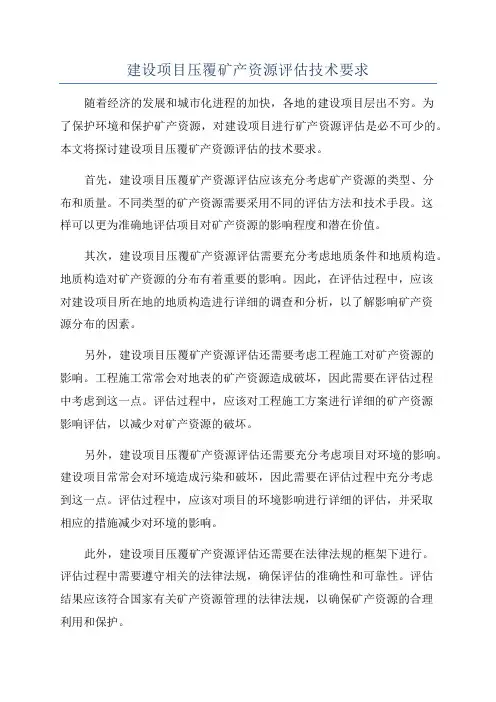 建设项目压覆矿产资源评估技术要求

随着经济的发展和城市化进程的加快，各地的建设项目层出不穷。为了保护环境和保护矿产资源，对建设项目进行矿产资源评估是必不可少的。本文将探讨建设项目压覆矿产资源评估的技术要求。

首先，建设项目压覆矿产资源评估应该充分考虑矿产资源的类型、分布和质量。不同类型的矿产资源需要采用不同的评估方法和技术手段。这样可以更为准确地评估项目对矿产资源的影响程度和潜在价值。

其次，建设项目压覆矿产资源评估需要充分考虑地质条件和地质构造。地质构造对矿产资源的分布有着重要的影响。因此，在评估过程中，应该对建设项目所在地的地质构造进行详细的调查和分析，以了解影响矿产资源分布的因素。

另外，建设项目压覆矿产资源评估还需要考虑工程施工对矿产资源的影响。工程施工常常会对地表的矿产资源造成破坏，因此需要在评估过程中考虑到这一点。评估过程中，应该对工程施工方案进行详细的矿产资源影响评估，以减少对矿产资源的破坏。

另外，建设项目压覆矿产资源评估还需要充分考虑项目对环境的影响。建设项目常常会对环境造成污染和破坏，因此需要在评估过程中充分考虑到这一点。评估过程中，应该对项目的环境影响进行详细的评估，并采取相应的措施减少对环境的影响。

此外，建设项目压覆矿产资源评估还需要在法律法规的框架下进行。评估过程中需要遵守相关的法律法规，确保评估的准确性和可靠性。评估结果应该符合国家有关矿产资源管理的法律法规，以确保矿产资源的合理利用和保护。